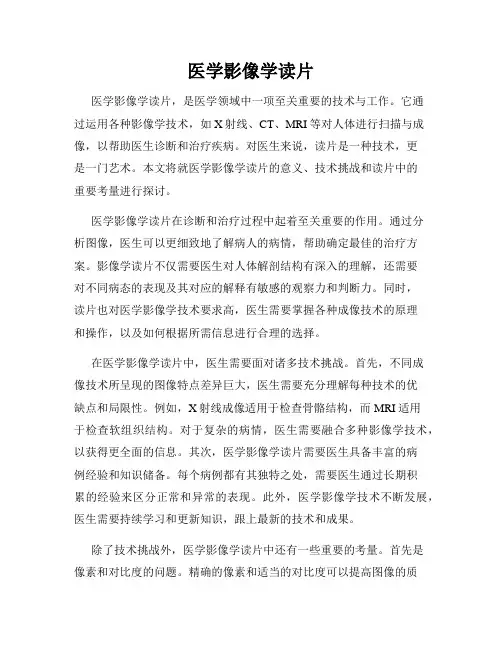 医学影像学读片

医学影像学读片，是医学领域中一项至关重要的技术与工作。它通过运用各种影像学技术，如X射线、CT、MRI等对人体进行扫描与成像，以帮助医生诊断和治疗疾病。对医生来说，读片是一种技术，更是一门艺术。本文将就医学影像学读片的意义、技术挑战和读片中的重要考量进行探讨。

医学影像学读片在诊断和治疗过程中起着至关重要的作用。通过分析图像，医生可以更细致地了解病人的病情，帮助确定最佳的治疗方案。影像学读片不仅需要医生对人体解剖结构有深入的理解，还需要对不同病态的表现及其对应的解释有敏感的观察力和判断力。同时，读片也对医学影像学技术要求高，医生需要掌握各种成像技术的原理和操作，以及如何根据所需信息进行合理的选择。

在医学影像学读片中，医生需要面对诸多技术挑战。首先，不同成像技术所呈现的图像特点差异巨大，医生需要充分理解每种技术的优缺点和局限性。例如，X射线成像适用于检查骨骼结构，而MRI适用于检查软组织结构。对于复杂的病情，医生需要融合多种影像学技术，以获得更全面的信息。其次，医学影像学读片需要医生具备丰富的病例经验和知识储备。每个病例都有其独特之处，需要医生通过长期积累的经验来区分正常和异常的表现。此外，医学影像学技术不断发展，医生需要持续学习和更新知识，跟上最新的技术和成果。

除了技术挑战外，医学影像学读片中还有一些重要的考量。首先是像素和对比度的问题。精确的像素和适当的对比度可以提高图像的质